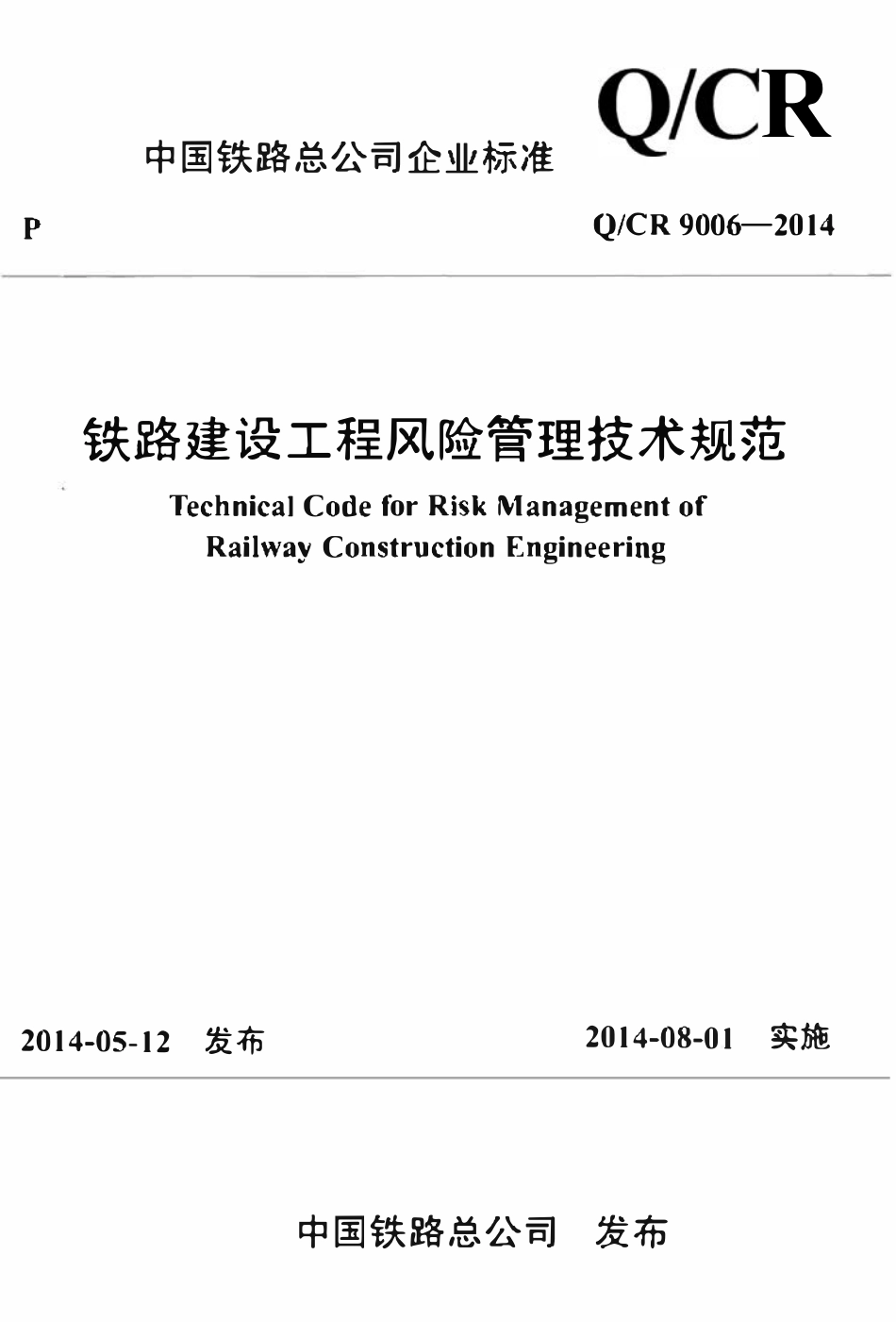 Q/CR

中国铁路总公司企业标准

P

Q/CR 9006—2014

铁路建设工程风险管理技术规范

Technical Code for Risk Management of Railway Construction Engineering

2014-05-12 发布

2014-08-01 实施

中国铁路总公司 发布